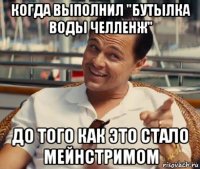 КОГДА ВЫПОЛНИЛ "БУТЫЛКА ВОДЫ ЧЕЛЛЕНЖ"

ДО ТОГО КАК ЭТО СТАЛО МЕЙНСТРИМОМ

risovach.ru